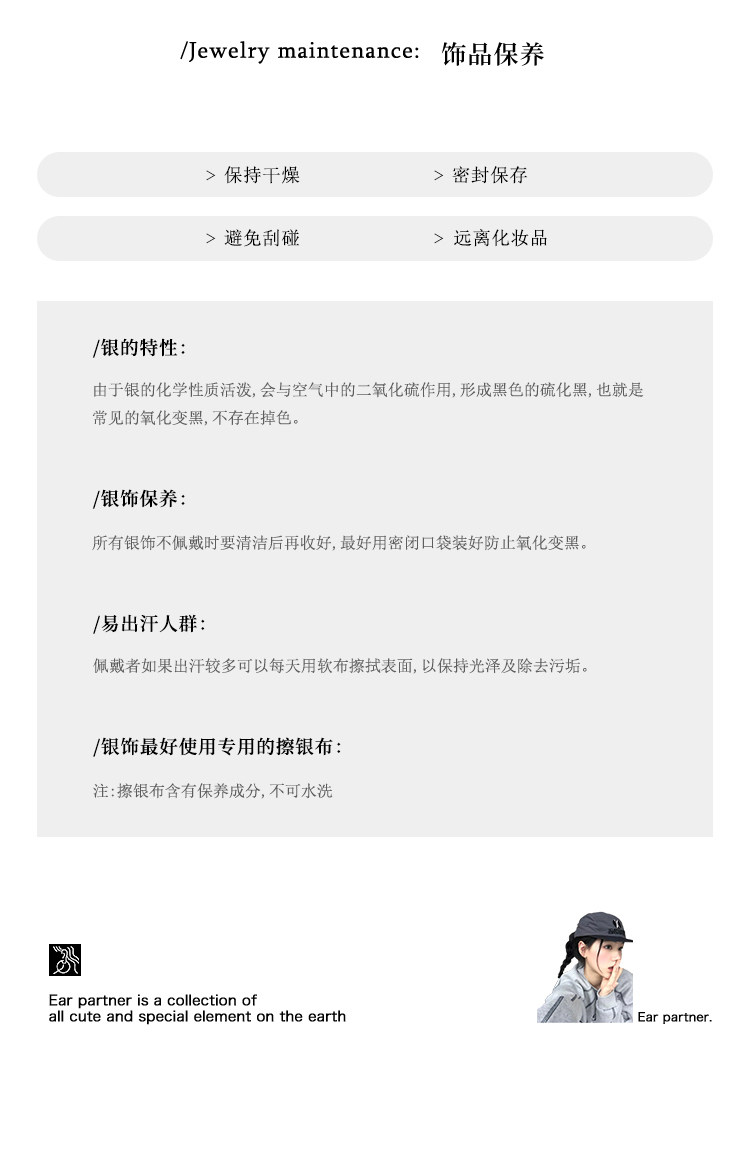 /Jewelry maintenance: 饰品保养

> 保持干燥 > 密封保存

> 避免刮碰 > 远离化妆品

/银的特性:

由于银的化学性质活泼,会与空气中的二氧化硫作用,形成黑色的硫化黑,也就是常见的氧化变黑,不存在掉色。

/银饰保养:

所有银饰不佩戴时要清洁后再收好,最好用密闭口袋装好防止氧化变黑。

/易出汗人群:

佩戴者如果出汗较多可以每天用软布擦拭表面,以保持光泽及除去污垢。

/银饰最好使用专用的擦银布:

注:擦银布含有保养成分,不可水洗

Ear partner is a collection of
all cute and special element on the earth

Ear partner.